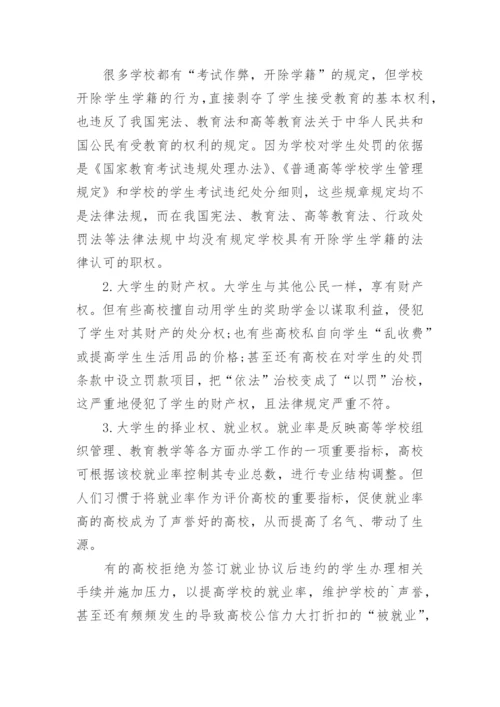 很多学校都有“考试作弊，开除学籍”的规定，但学校开除学生学籍的行为，直接剥夺了学生接受教育的基本权利，也违反了我国宪法、教育法和高等教育法关于中华人民共和国公民有受教育的权利的规定。因为学校对学生处罚的依据是《国家教育考试违规处理办法》、《普通高等学校学生管理规定》和学校的学生考试违纪处分细则，这些规章规定均不是法律法规，而在我国宪法、教育法、高等教育法、行政处罚法等法律法规中均没有规定学校具有开除学生学籍的法律认可的职权。

2.大学生的财产权。大学生与其他公民一样，享有财产权。但有些高校擅自动用学生的奖助学金以谋取利益，侵犯了学生对其财产的处分权；也有些高校私自向学生“乱收费”或提高学生生活用品的价格；甚至还有高校在对学生的处罚条款中设立罚款项目，把“依法”治校变成了“以罚”治校，这严重地侵犯了学生的财产权，且法律规定严重不符。

3.大学生的择业权、就业权。就业率是反映高等学校组织管理、教育教学等各方面办学工作的一项重要指标，高校可根据该校就业率控制其专业总数，进行专业结构调整。但人们习惯于将就业率作为评价高校的重要指标，促使就业率高的高校成为了声誉好的高校，从而提高了名气、带动了生源。

有的高校拒绝为签订就业协议后违约的学生办理相关手续并施加压力，以提高学校的就业率，维护学校的`声誉，甚至还有频频发生的导致高校公信力大打折扣的“被就业”，